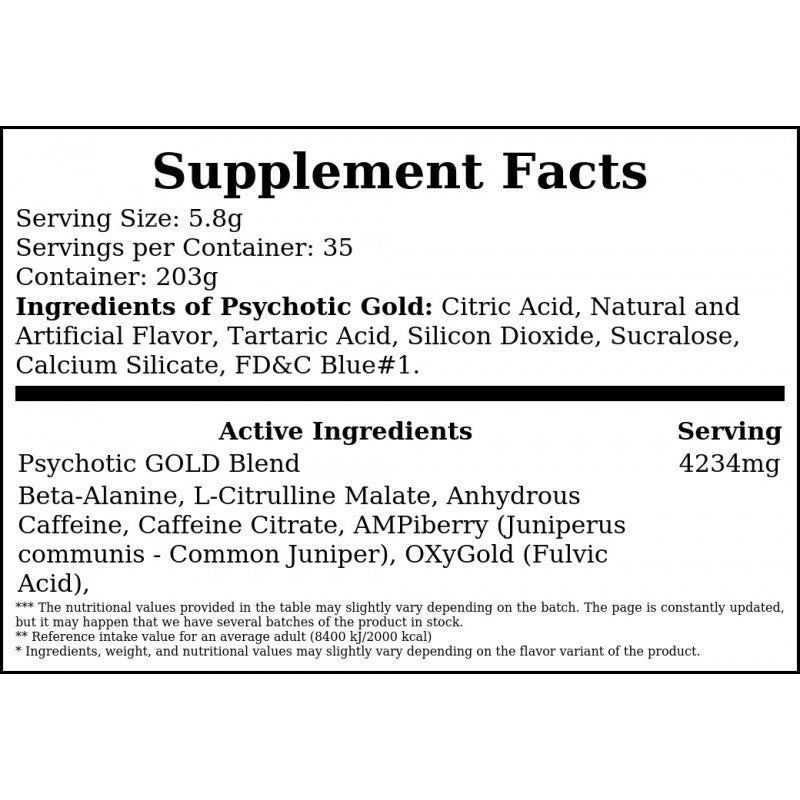 Supplement Facts

Serving Size: 5.8g
Servings per Container: 35
Container: 203g

Ingredients of Psychotic Gold: Citric Acid, Natural and Artificial Flavor, Tartaric Acid, Silicon Dioxide, Sucralose, Calcium Silicate, FD&C Blue#1.

| Active Ingredients | Serving |
|---|---|
| Psychotic GOLD Blend | 4234mg |
| Beta-Alanine, L-Citrulline Malate, Anhydrous Caffeine, Caffeine Citrate, AMPiberry (Juniperus communis - Common Juniper), OXyGold (Fulvic Acid), | |

*** The nutritional values provided in the table may slightly vary depending on the batch. The page is constantly updated, but it may happen that we have several batches of the product in stock.
** Reference intake value for an average adult (8400 kJ/2000 kcal)
* Ingredients, weight, and nutritional values may slightly vary depending on the flavor variant of the product.